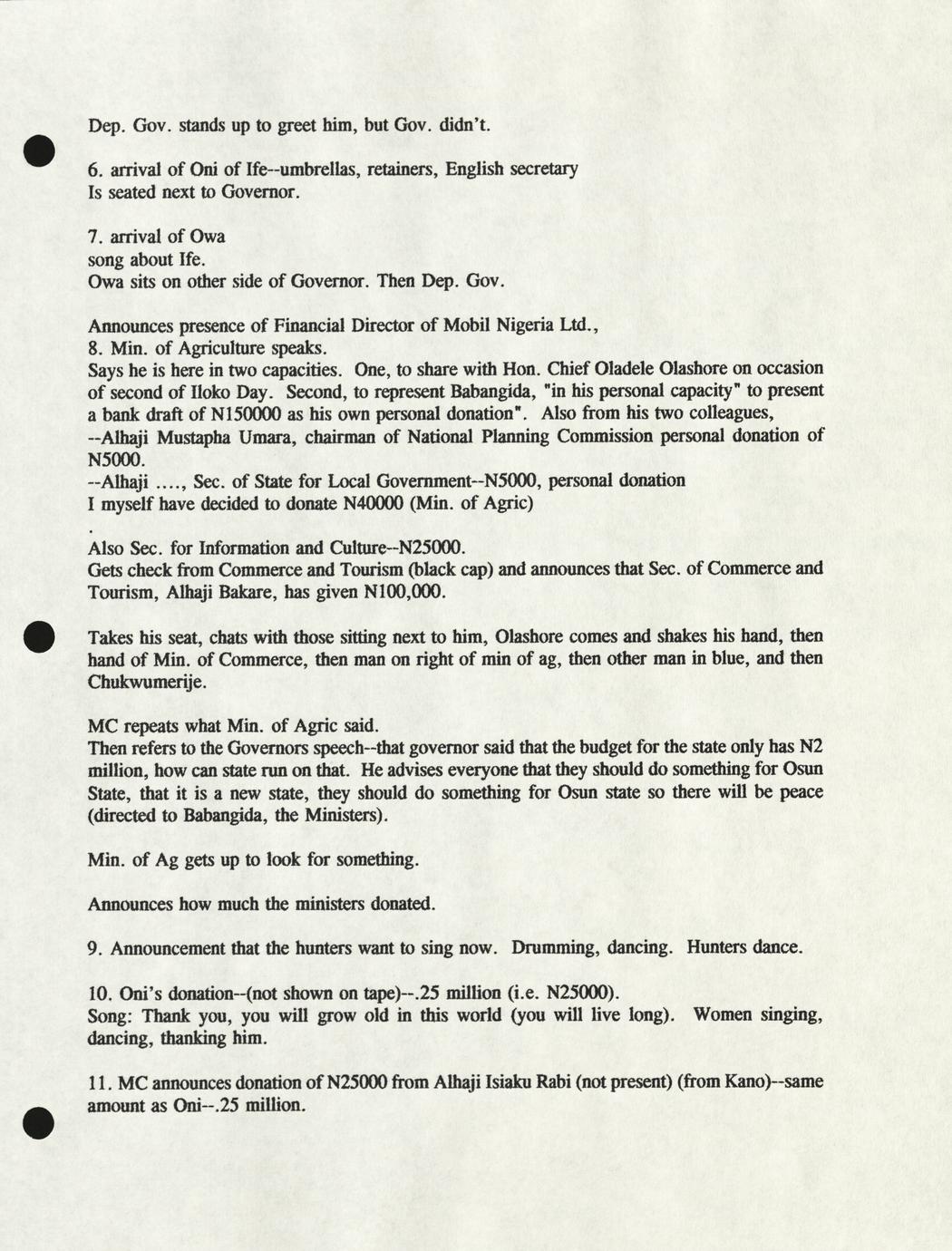 Dep. Gov. stands up to greet him, but Gov. didn't.

6. arrival of Oni of Ife--umbrellas, retainers, English secretary
Is seated next to Governor.

7. arrival of Owa
song about Ife.
Owa sits on other side of Governor. Then Dep. Gov.

Announces presence of Financial Director of Mobil Nigeria Ltd.,
8. Min. of Agriculture speaks.
Says he is here in two capacities. One, to share with Hon. Chief Oladele Olashore on occasion of second of Iloko Day. Second, to represent Babangida, "in his personal capacity" to present a bank draft of N150000 as his own personal donation". Also from his two colleagues,
--Alhaji Mustapha Umara, chairman of National Planning Commission personal donation of N5000.
--Alhaji ...., Sec. of State for Local Government--N5000, personal donation
I myself have decided to donate N40000 (Min. of Agric)
.
Also Sec. for Information and Culture--N25000.
Gets check from Commerce and Tourism (black cap) and announces that Sec. of Commerce and Tourism, Alhaji Bakare, has given N100,000.

Takes his seat, chats with those sitting next to him, Olashore comes and shakes his hand, then hand of Min. of Commerce, then man on right of min of ag, then other man in blue, and then Chukwumerije.

MC repeats what Min. of Agric said.
Then refers to the Governors speech--that governor said that the budget for the state only has N2 million, how can state run on that. He advises everyone that they should do something for Osun State, that it is a new state, they should do something for Osun state so there will be peace (directed to Babangida, the Ministers).

Min. of Ag gets up to look for something.

Announces how much the ministers donated.

9. Announcement that the hunters want to sing now. Drumming, dancing. Hunters dance.

10. Oni's donation--(not shown on tape)--.25 million (i.e. N25000).
Song: Thank you, you will grow old in this world (you will live long). Women singing, dancing, thanking him.

11. MC announces donation of N25000 from Alhaji Isiaku Rabi (not present) (from Kano)--same amount as Oni--.25 million.